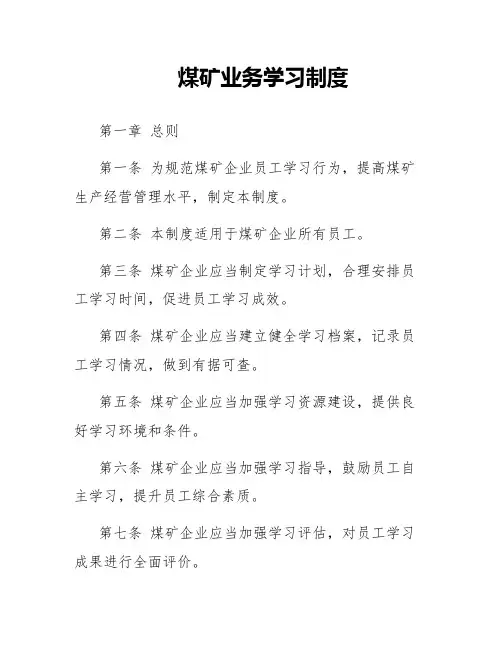 煤矿业务学习制度

第一章 总则

第一条 为规范煤矿企业员工学习行为，提高煤矿生产经营管理水平，制定本制度。

第二条 本制度适用于煤矿企业所有员工。

第三条 煤矿企业应当制定学习计划，合理安排员工学习时间，促进员工学习成效。

第四条 煤矿企业应当建立健全学习档案，记录员工学习情况，做到有据可查。

第五条 煤矿企业应当加强学习资源建设，提供良好学习环境和条件。

第六条 煤矿企业应当加强学习指导，鼓励员工自主学习，提升员工综合素质。

第七条 煤矿企业应当加强学习评估，对员工学习成果进行全面评价。